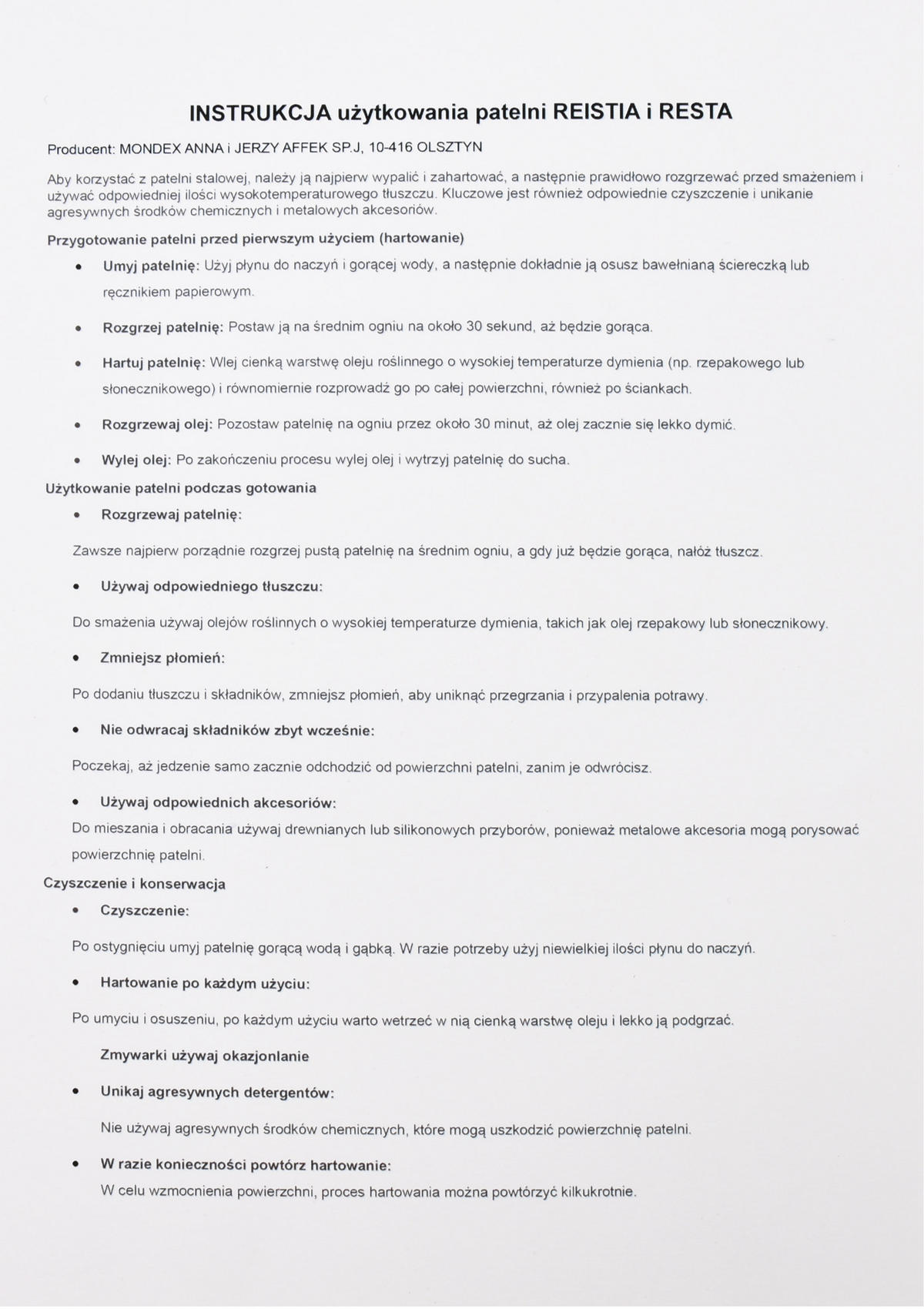 INSTRUKCJA użytkowania patelni REISTIA i RESTA

Producent: MONDEX ANNA i JERZY AFFEK SP.J, 10-416 OLSZTYN

Aby korzystać z patelni stalowej, należy ją najpierw wypalić i zahartować, a następnie prawidłowo rozgrzewać przed smażeniem i używać odpowiedniej ilości wysokotemperaturowego tłuszczu. Kluczowe jest również odpowiednie czyszczenie i unikanie agresywnych środków chemicznych i metalowych akcesoriów.

Przygotowanie patelni przed pierwszym użyciem (hartowanie)

• Umyj patelnię: Użyj płynu do naczyń i gorącej wody, a następnie dokładnie ją osusz bawełnianą ściereczką lub ręcznikiem papierowym.

• Rozgrzej patelnię: Postaw ją na średnim ogniu na około 30 sekund, aż będzie gorąca.

• Hartuj patelnię: Wlej cienką warstwę oleju roślinnego o wysokiej temperaturze dymienia (np. rzepakowego lub słonecznikowego) i równomiernie rozprowadź go po całej powierzchni, również po ściankach.

• Rozgrzewaj olej: Pozostaw patelnię na ogniu przez około 30 minut, aż olej zacznie się lekko dymić.

• Wylej olej: Po zakończeniu procesu wylej olej i wytrzyj patelnię do sucha.

Użytkowanie patelni podczas gotowania

• Rozgrzewaj patelnię:

Zawsze najpierw porządnie rozgrzej pustą patelnię na średnim ogniu, a gdy już będzie gorąca, nałóż tłuszcz.

• Używaj odpowiedniego tłuszczu:

Do smażenia używaj olejów roślinnych o wysokiej temperaturze dymienia, takich jak olej rzepakowy lub słonecznikowy.

• Zmniejsz płomień:

Po dodaniu tłuszczu i składników, zmniejsz płomień, aby uniknąć przegrzania i przypalenia potrawy.

• Nie odwracaj składników zbyt wcześnie:

Poczekaj, aż jedzenie samo zacznie odchodzić od powierzchni patelni, zanim je odwrócisz.

• Używaj odpowiednich akcesoriów:

Do mieszania i obracania używaj drewnianych lub silikonowych przyborów, ponieważ metalowe akcesoria mogą porysować powierzchnię patelni.

Czyszczenie i konserwacja

• Czyszczenie:

Po ostygnięciu umyj patelnię gorącą wodą i gąbką. W razie potrzeby użyj niewielkiej ilości płynu do naczyń.

• Hartowanie po każdym użyciu:

Po umyciu i osuszeniu, po każdym użyciu warto wetrzeć w nią cienką warstwę oleju i lekko ją podgrzać.

Zmywarki używaj okazjonlanie

• Unikaj agresywnych detergentów:

Nie używaj agresywnych środków chemicznych, które mogą uszkodzić powierzchnię patelni.

• W razie konieczności powtórz hartowanie:

W celu wzmocnienia powierzchni, proces hartowania można powtórzyć kilkukrotnie.